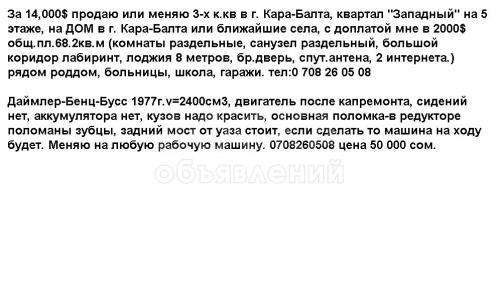 За 14,000$ продаю или меняю 3-х к.кв в г. Кара-Балта, квартал "Западный" на 5 этаже, на ДОМ в г. Кара-Балта или ближайшие села, с доплатой мне в 2000$ общ.пл.68.2кв.м (комнаты раздельные, санузел раздельный, большой коридор лабиринт, лоджия 8 метров, бр.дверь, спут.антена, 2 интернета.) рядом роддом, больницы, школа, гаражи. тел:0 708 26 05 08

Даймлер-Бенц-Бусс 1977г.v=2400см3, двигатель после капремонта, сидений нет, аккумулятора нет, кузов надо красить, основная поломка-в редукторе поломаны зубцы, задний мост от уаза стоит, если сделать то машина на ходу будет. Меняю на любую рабочую машину. 0708260508 цена 50 000 сом.

объявлений